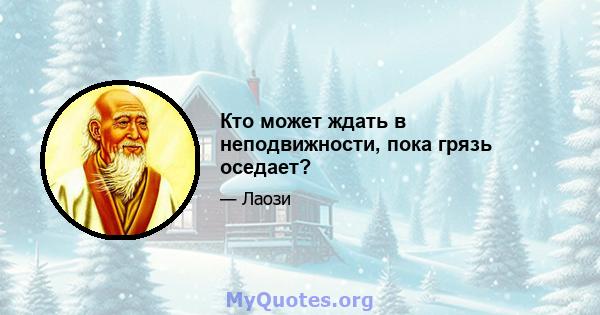 Кто может ждать в неподвижности, пока грязь оседает?

— Лаози

MyQuotes.org